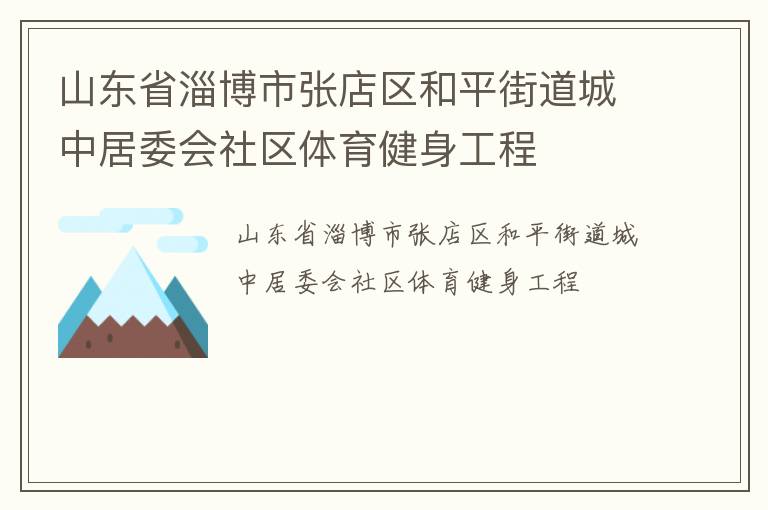 山东省淄博市张店区和平街道城中居委会社区体育健身工程

山东省淄博市张店区和平街道城中居委会社区体育健身工程